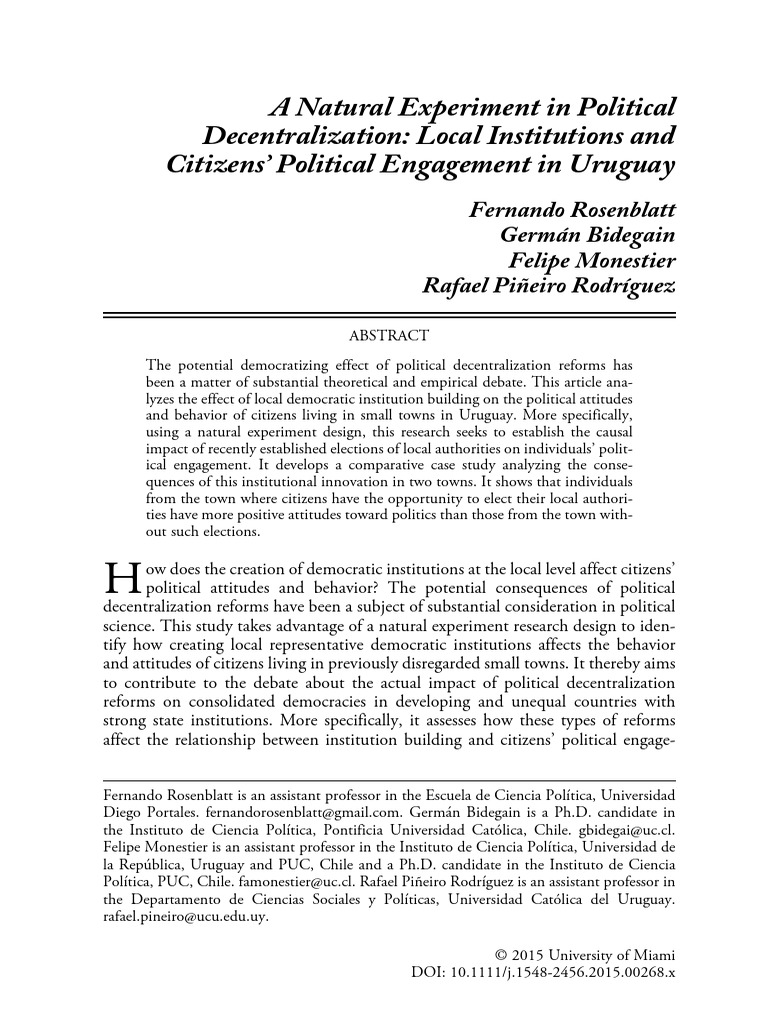 A Natural Experiment in Political Decentralization: Local Institutions and Citizens' Political Engagement in Uruguay

Fernando Rosenblatt
Germán Bidegain
Felipe Monestier
Rafael Piñeiro Rodríguez

ABSTRACT

The potential democratizing effect of political decentralization reforms has been a matter of substantial theoretical and empirical debate. This article analyzes the effect of local democratic institution building on the political attitudes and behavior of citizens living in small towns in Uruguay. More specifically, using a natural experiment design, this research seeks to establish the causal impact of recently established elections of local authorities on individuals' political engagement. It develops a comparative case study analyzing the consequences of this institutional innovation in two towns. It shows that individuals from the town where citizens have the opportunity to elect their local authorities have more positive attitudes toward politics than those from the town without such elections.

How does the creation of democratic institutions at the local level affect citizens' political attitudes and behavior? The potential consequences of political decentralization reforms have been a subject of substantial consideration in political science. This study takes advantage of a natural experiment research design to identify how creating local representative democratic institutions affects the behavior and attitudes of citizens living in previously disregarded small towns. It thereby aims to contribute to the debate about the actual impact of political decentralization reforms on consolidated democracies in developing and unequal countries with strong state institutions. More specifically, it assesses how these types of reforms affect the relationship between institution building and citizens' political engage-

Fernando Rosenblatt is an assistant professor in the Escuela de Ciencia Política, Universidad Diego Portales. fernandorosenblatt@gmail.com. Germán Bidegain is a Ph.D. candidate in the Instituto de Ciencia Política, Pontificia Universidad Católica, Chile. gbidegai@uc.cl. Felipe Monestier is an assistant professor in the Instituto de Ciencia Política, Universidad de la República, Uruguay and PUC, Chile and a Ph.D. candidate in the Instituto de Ciencia Política, PUC, Chile. famonestier@uc.cl. Rafael Piñeiro Rodríguez is an assistant professor in the Departamento de Ciencias Sociales y Políticas, Universidad Católica del Uruguay. rafael.pineiro@ucu.edu.uy.

© 2015 University of Miami
DOI: 10.1111/j.1548-2456.2015.00268.x